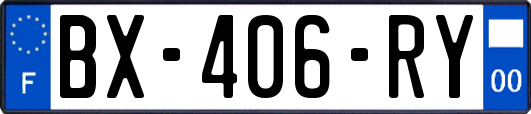 F

BX-406-RY

00